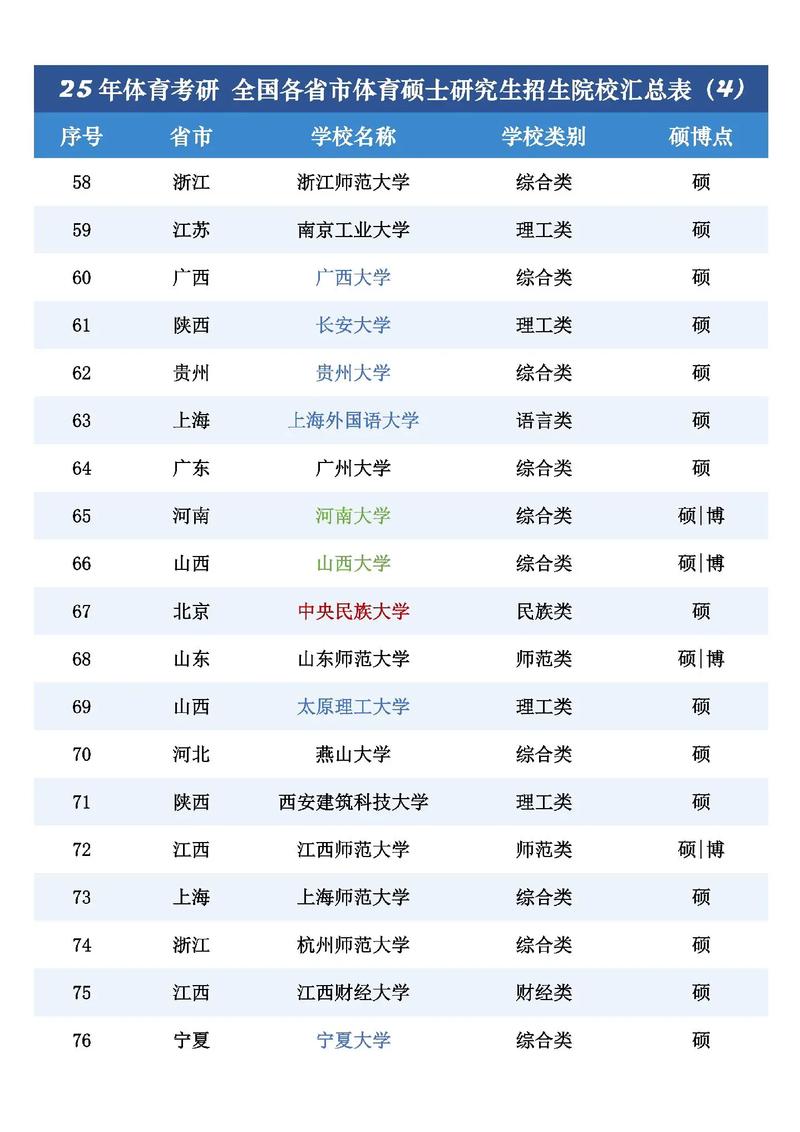 25年体育考研 全国各省市体育硕士研究生招生院校汇总表（4）

| 序号 | 省市 | 学校名称 | 学校类别 | 硕博点 |
|---|---|---|---|---|
| 58 | 浙江 | 浙江师范大学 | 综合类 | 硕 |
| 59 | 江苏 | 南京工业大学 | 理工类 | 硕 |
| 60 | 广西 | 广西大学 | 综合类 | 硕 |
| 61 | 陕西 | 长安大学 | 理工类 | 硕 |
| 62 | 贵州 | 贵州大学 | 综合类 | 硕 |
| 63 | 上海 | 上海外国语大学 | 语言类 | 硕 |
| 64 | 广东 | 广州大学 | 综合类 | 硕 |
| 65 | 河南 | 河南大学 | 综合类 | 硕\|博 |
| 66 | 山西 | 山西大学 | 综合类 | 硕\|博 |
| 67 | 北京 | 中央民族大学 | 民族类 | 硕 |
| 68 | 山东 | 山东师范大学 | 师范类 | 硕\|博 |
| 69 | 山西 | 太原理工大学 | 理工类 | 硕 |
| 70 | 河北 | 燕山大学 | 综合类 | 硕 |
| 71 | 陕西 | 西安建筑科技大学 | 理工类 | 硕 |
| 72 | 江西 | 江西师范大学 | 师范类 | 硕\|博 |
| 73 | 上海 | 上海师范大学 | 综合类 | 硕 |
| 74 | 浙江 | 杭州师范大学 | 综合类 | 硕 |
| 75 | 江西 | 江西财经大学 | 财经类 | 硕 |
| 76 | 宁夏 | 宁夏大学 | 综合类 | 硕 |